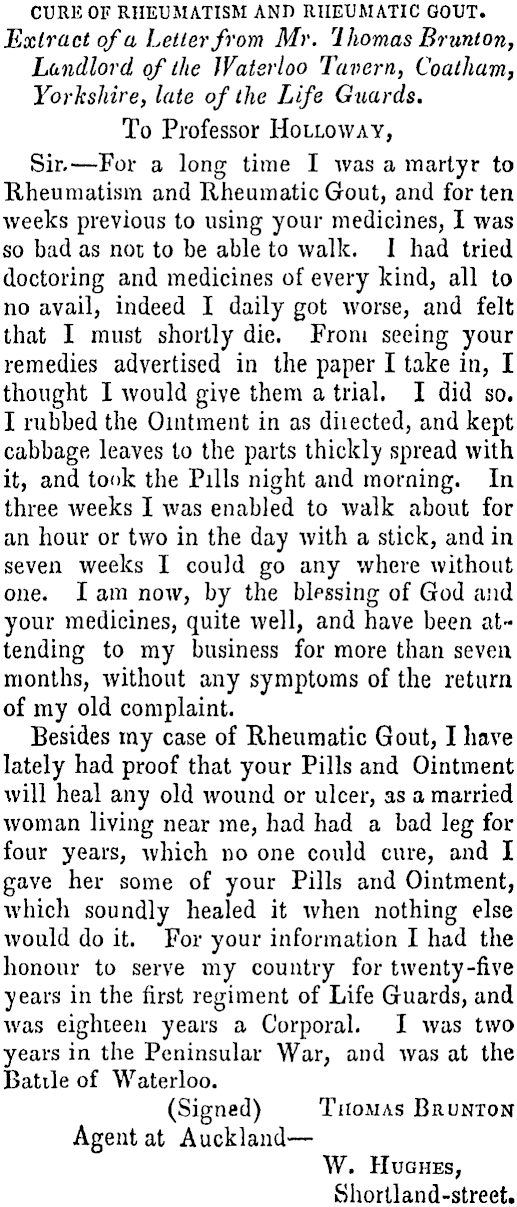 CURE OF RHEUMATISM AND RHEUMATIC GOUT.

Extract of a Letter from Mr. Thomas Brunton, Landlord of the Waterloo Tavern, Coatham, Yorkshire, late of the Life Guards.

To Professor HOLLOWAY,

Sir.—For a long time I was a martyr to Rheumatism and Rheumatic Gout, and for ten weeks previous to using your medicines, I was so bad as not to be able to walk. I had tried doctoring and medicines of every kind, all to no avail, indeed I daily got worse, and felt that I must shortly die. From seeing your remedies advertised in the paper I take in, I thought I would give them a trial. I did so. I rubbed the Ointment in as directed, and kept cabbage leaves to the parts thickly spread with it, and took the Pills night and morning. In three weeks I was enabled to walk about for an hour or two in the day with a stick, and in seven weeks I could go any where without one. I am now, by the blessing of God and your medicines, quite well, and have been attending to my business for more than seven months, without any symptoms of the return of my old complaint.

Besides my case of Rheumatic Gout, I have lately had proof that your Pills and Ointment will heal any old wound or ulcer, as a married woman living near me, had had a bad leg for four years, which no one could cure, and I gave her some of your Pills and Ointment, which soundly healed it when nothing else would do it. For your information I had the honour to serve my country for twenty-five years in the first regiment of Life Guards, and was eighteen years a Corporal. I was two years in the Peninsular War, and was at the Battle of Waterloo.

(Signed) THOMAS BRUNTON

Agent at Auckland—

W. HUGHES,
Shortland-street.